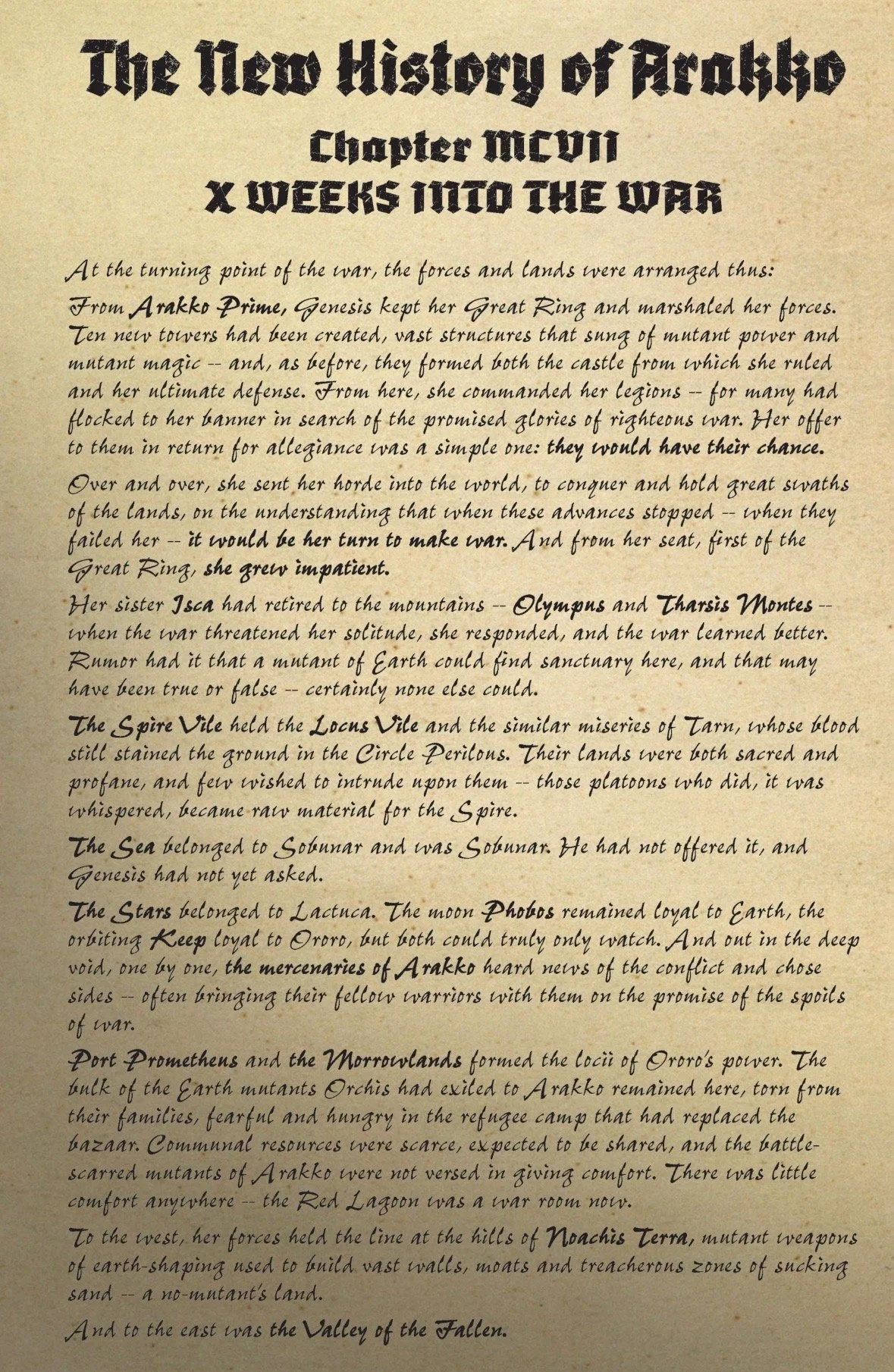 The New History of Arakko

Chapter MCVII
X WEEKS INTO THE WAR

At the turning point of the war, the forces and lands were arranged thus:

From Arakko Prime, Genesis kept her Great Ring and marshaled her forces. Ten new towers had been created, vast structures that sung of mutant power and mutant magic -- and, as before, they formed both the castle from which she ruled and her ultimate defense. From here, she commanded her legions -- for many had flocked to her banner in search of the promised glories of righteous war. Her offer to them in return for allegiance was a simple one: they would have their chance.

Over and over, she sent her horde into the world, to conquer and hold great swaths of the lands, on the understanding that when these advances stopped -- when they failed her -- it would be her turn to make war. And from her seat, first of the Great Ring, she grew impatient.

Her sister Isca had retired to the mountains -- Olympus and Tharsis Montes -- when the war threatened her solitude, she responded, and the war learned better. Rumor had it that a mutant of Earth could find sanctuary here, and that may have been true or false -- certainly none else could.

The Spire Vile held the Locus Vile and the similar miseries of Tarn, whose blood still stained the ground in the Circle Perilous. Their lands were both sacred and profane, and few wished to intrude upon them -- those platoons who did, it was whispered, became raw material for the Spire.

The Sea belonged to Sobunar and was Sobunar. He had not offered it, and Genesis had not yet asked.

The Stars belonged to Lactuca. The moon Phobos remained loyal to Earth, the orbiting Keep loyal to Ororo, but both could truly only watch. And out in the deep void, one by one, the mercenaries of Arakko heard news of the conflict and chose sides -- often bringing their fellow warriors with them on the promise of the spoils of war.

Port Prometheus and the Morrowlands formed the locii of Ororo's power. The bulk of the Earth mutants Orchis had exiled to Arakko remained here, torn from their families, fearful and hungry in the refugee camp that had replaced the bazaar. Communal resources were scarce, expected to be shared, and the battle-scarred mutants of Arakko were not versed in giving comfort. There was little comfort anywhere -- the Red Lagoon was a war room now.

To the west, her forces held the line at the hills of Noachis Terra, mutant weapons of earth-shaping used to build vast walls, moats and treacherous zones of sucking sand -- a no-mutant's land.

And to the east was the Valley of the Fallen.